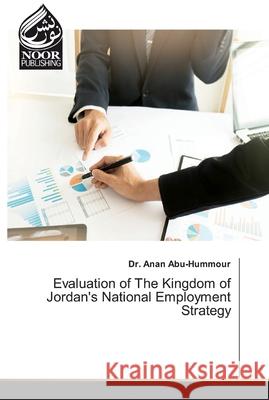 نور نشر
NOOR
PUBLISHING

Dr. Anan Abu-Hummour

Evaluation of The Kingdom of Jordan's National Employment Strategy

Kraina Książek